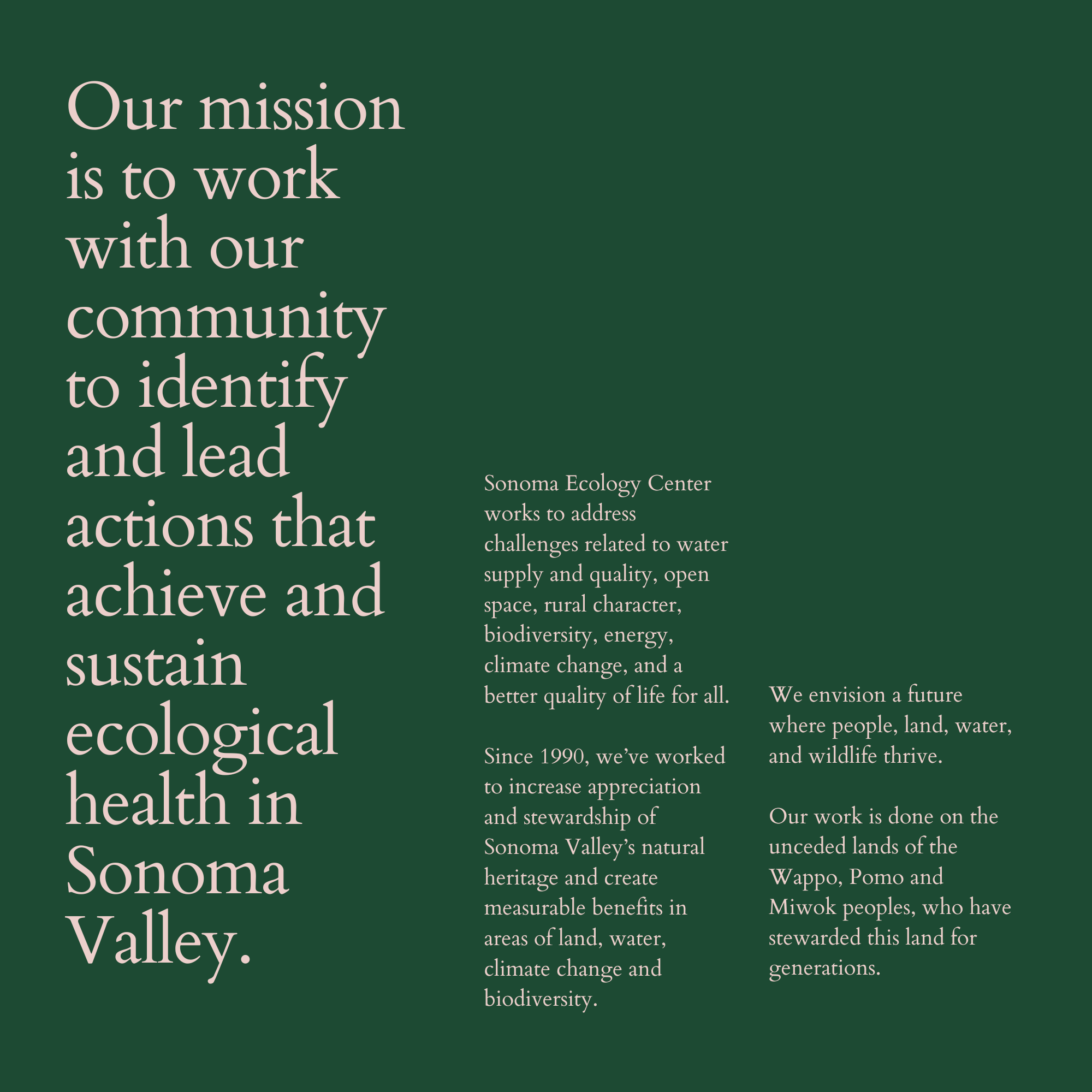 Our mission is to work with our community to identify and lead actions that achieve and sustain ecological health in Sonoma Valley.

Sonoma Ecology Center works to address challenges related to water supply and quality, open space, rural character, biodiversity, energy, climate change, and a better quality of life for all.

Since 1990, we've worked to increase appreciation and stewardship of Sonoma Valley's natural heritage and create measurable benefits in areas of land, water, climate change and biodiversity.

We envision a future where people, land, water, and wildlife thrive.

Our work is done on the unceded lands of the Wappo, Pomo and Miwok peoples, who have stewarded this land for generations.